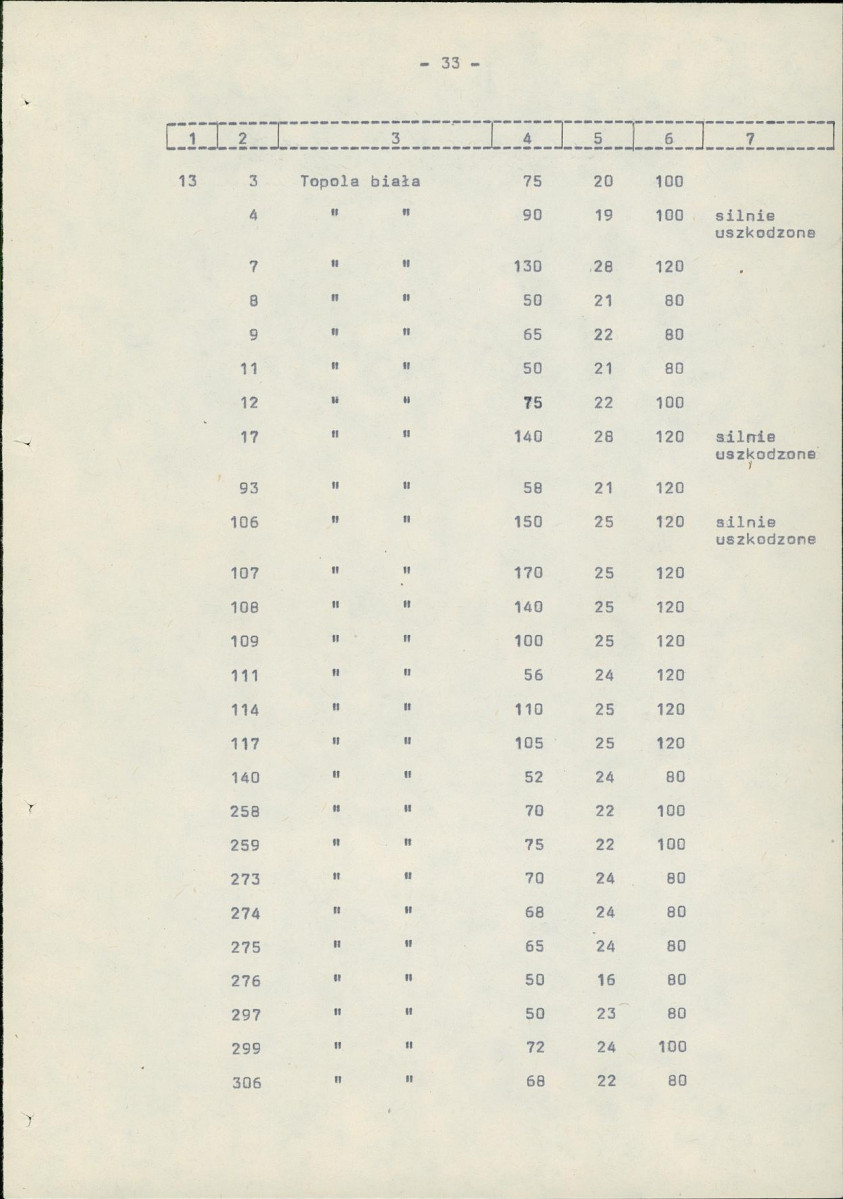 - 33 -

| 1 | 2 | 3 | 4 | 5 | 6 | 7 |
|---|---|---|---|---|---|---|
| 13 | 3 | Topola biała | 75 | 20 | 100 | |
| | 4 | " " | 90 | 19 | 100 | silnie uszkodzone |
| | 7 | " " | 130 | 28 | 120 | |
| | 8 | " " | 50 | 21 | 80 | |
| | 9 | " " | 65 | 22 | 80 | |
| | 11 | " " | 50 | 21 | 80 | |
| | 12 | " " | 75 | 22 | 100 | |
| | 17 | " " | 140 | 28 | 120 | silnie uszkodzone |
| | 93 | " " | 58 | 21 | 120 | |
| | 106 | " " | 150 | 25 | 120 | silnie uszkodzone |
| | 107 | " " | 170 | 25 | 120 | |
| | 108 | " " | 140 | 25 | 120 | |
| | 109 | " " | 100 | 25 | 120 | |
| | 111 | " " | 56 | 24 | 120 | |
| | 114 | " " | 110 | 25 | 120 | |
| | 117 | " " | 105 | 25 | 120 | |
| | 140 | " " | 52 | 24 | 80 | |
| | 258 | " " | 70 | 22 | 100 | |
| | 259 | " " | 75 | 22 | 100 | |
| | 273 | " " | 70 | 24 | 80 | |
| | 274 | " " | 68 | 24 | 80 | |
| | 275 | " " | 65 | 24 | 80 | |
| | 276 | " " | 50 | 16 | 80 | |
| | 297 | " " | 50 | 23 | 80 | |
| | 299 | " " | 72 | 24 | 100 | |
| | 306 | " " | 68 | 22 | 80 | |